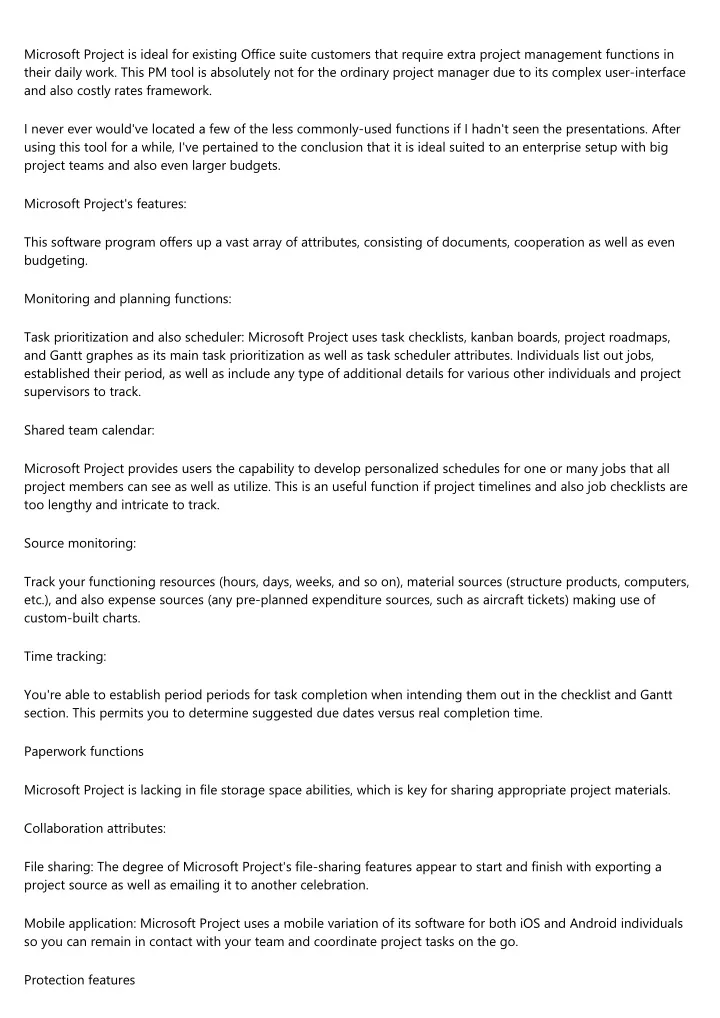 Microsoft Project is ideal for existing Office suite customers that require extra project management functions in their daily work. This PM tool is absolutely not for the ordinary project manager due to its complex user-interface and also costly rates framework.

I never ever would've located a few of the less commonly-used functions if I hadn't seen the presentations. After using this tool for a while, I've pertained to the conclusion that it is ideal suited to an enterprise setup with big project teams and also even larger budgets.

Microsoft Project's features:

This software program offers up a vast array of attributes, consisting of documents, cooperation as well as even budgeting.

Monitoring and planning functions:

Task prioritization and also scheduler: Microsoft Project uses task checklists, kanban boards, project roadmaps, and Gantt graphes as its main task prioritization as well as task scheduler attributes. Individuals list out jobs, established their period, as well as include any type of additional details for various other individuals and project supervisors to track.

Shared team calendar:

Microsoft Project provides users the capability to develop personalized schedules for one or many jobs that all project members can see as well as utilize. This is an useful function if project timelines and also job checklists are too lengthy and intricate to track.

Source monitoring:

Track your functioning resources (hours, days, weeks, and so on), material sources (structure products, computers, etc.), and also expense sources (any pre-planned expenditure sources, such as aircraft tickets) making use of custom-built charts.

Time tracking:

You're able to establish period periods for task completion when intending them out in the checklist and Gantt section. This permits you to determine suggested due dates versus real completion time.

Paperwork functions

Microsoft Project is lacking in file storage space abilities, which is key for sharing appropriate project materials.

Collaboration attributes:

File sharing: The degree of Microsoft Project's file-sharing features appear to start and finish with exporting a project source as well as emailing it to another celebration.

Mobile application: Microsoft Project uses a mobile variation of its software for both iOS and Android individuals so you can remain in contact with your team and coordinate project tasks on the go.

Protection features